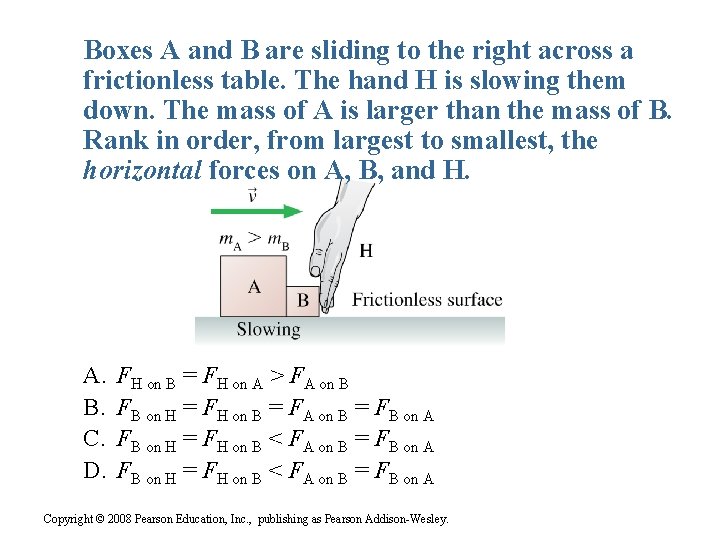 Boxes A and B are sliding to the right across a frictionless table. The hand H is slowing them down. The mass of A is larger than the mass of B. Rank in order, from largest to smallest, the horizontal forces on A, B, and H.

$\vec{v}$

$m_A > m_B$

H

A

B

Frictionless surface

Slowing

A. $F_{H\ on\ B} = F_{H\ on\ A} > F_{A\ on\ B}$
B. $F_{B\ on\ H} = F_{H\ on\ B} = F_{A\ on\ B} = F_{B\ on\ A}$
C. $F_{B\ on\ H} = F_{H\ on\ B} < F_{A\ on\ B} = F_{B\ on\ A}$
D. $F_{B\ on\ H} = F_{H\ on\ B} < F_{A\ on\ B} = F_{B\ on\ A}$

Copyright © 2008 Pearson Education, Inc., publishing as Pearson Addison-Wesley.